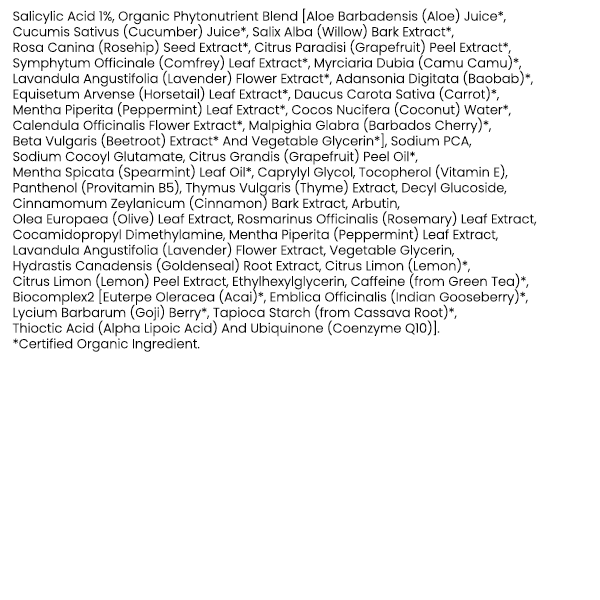 Salicylic Acid 1%, Organic Phytonutrient Blend [Aloe Barbadensis (Aloe) Juice*, Cucumis Sativus (Cucumber) Juice*, Salix Alba (Willow) Bark Extract*, Rosa Canina (Rosehip) Seed Extract*, Citrus Paradisi (Grapefruit) Peel Extract*, Symphytum Officinale (Comfrey) Leaf Extract*, Myrciaria Dubia (Camu Camu)*, Lavandula Angustifolia (Lavender) Flower Extract*, Adansonia Digitata (Baobab)*, Equisetum Arvense (Horsetail) Leaf Extract*, Daucus Carota Sativa (Carrot)*, Mentha Piperita (Peppermint) Leaf Extract*, Cocos Nucifera (Coconut) Water*, Calendula Officinalis Flower Extract*, Malpighia Glabra (Barbados Cherry)*, Beta Vulgaris (Beetroot) Extract* And Vegetable Glycerin*], Sodium PCA, Sodium Cocoyl Glutamate, Citrus Grandis (Grapefruit) Peel Oil*, Mentha Spicata (Spearmint) Leaf Oil*, Caprylyl Glycol, Tocopherol (Vitamin E), Panthenol (Provitamin B5), Thymus Vulgaris (Thyme) Extract, Decyl Glucoside, Cinnamomum Zeylanicum (Cinnamon) Bark Extract, Arbutin, Olea Europaea (Olive) Leaf Extract, Rosmarinus Officinalis (Rosemary) Leaf Extract, Cocamidopropyl Dimethylamine, Mentha Piperita (Peppermint) Leaf Extract, Lavandula Angustifolia (Lavender) Flower Extract, Vegetable Glycerin, Hydrastis Canadensis (Goldenseal) Root Extract, Citrus Limon (Lemon)*, Citrus Limon (Lemon) Peel Extract, Ethylhexylglycerin, Caffeine (from Green Tea)*, Biocomplex2 [Euterpe Oleracea (Acai)*, Emblica Officinalis (Indian Gooseberry)*, Lycium Barbarum (Goji) Berry*, Tapioca Starch (from Cassava Root)*, Thioctic Acid (Alpha Lipoic Acid) And Ubiquinone (Coenzyme Q10)].
*Certified Organic Ingredient.